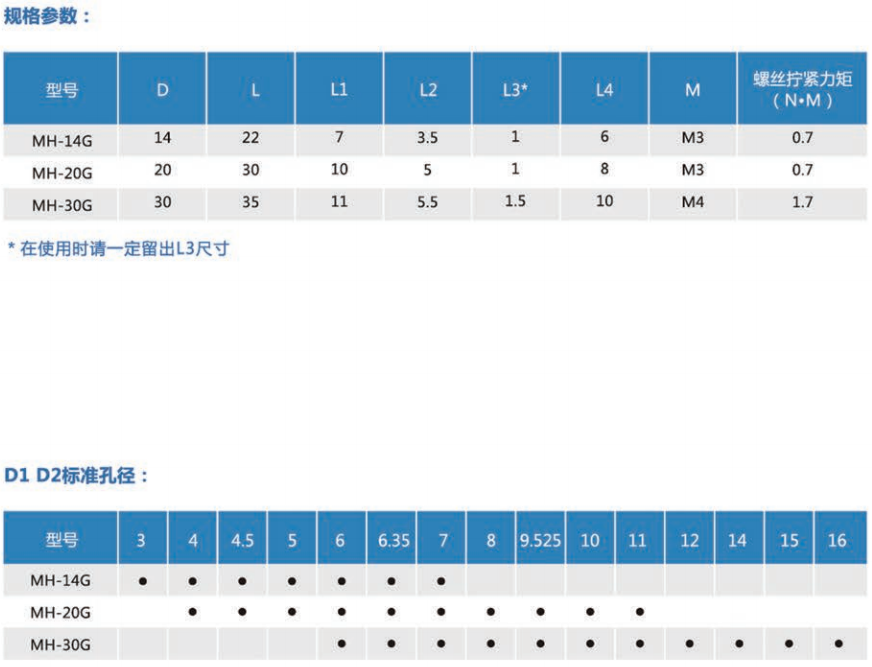 规格参数：

| 型号 | D | L | L1 | L2 | L3* | L4 | M | 螺丝拧紧力矩（N•M） |
|---|---|---|---|---|---|---|---|---|
| MH-14G | 14 | 22 | 7 | 3.5 | 1 | 6 | M3 | 0.7 |
| MH-20G | 20 | 30 | 10 | 5 | 1 | 8 | M3 | 0.7 |
| MH-30G | 30 | 35 | 11 | 5.5 | 1.5 | 10 | M4 | 1.7 |

* 在使用时请一定留出L3尺寸

D1 D2标准孔径：

| 型号 | 3 | 4 | 4.5 | 5 | 6 | 6.35 | 7 | 8 | 9.525 | 10 | 11 | 12 | 14 | 15 | 16 |
|---|---|---|---|---|---|---|---|---|---|---|---|---|---|---|---|
| MH-14G | • | • | • | • | • | • | • | | | | | | | | |
| MH-20G | | • | • | • | • | • | • | • | • | • | • | | | | |
| MH-30G | | | | | • | • | • | • | • | • | • | • | • | • | • |